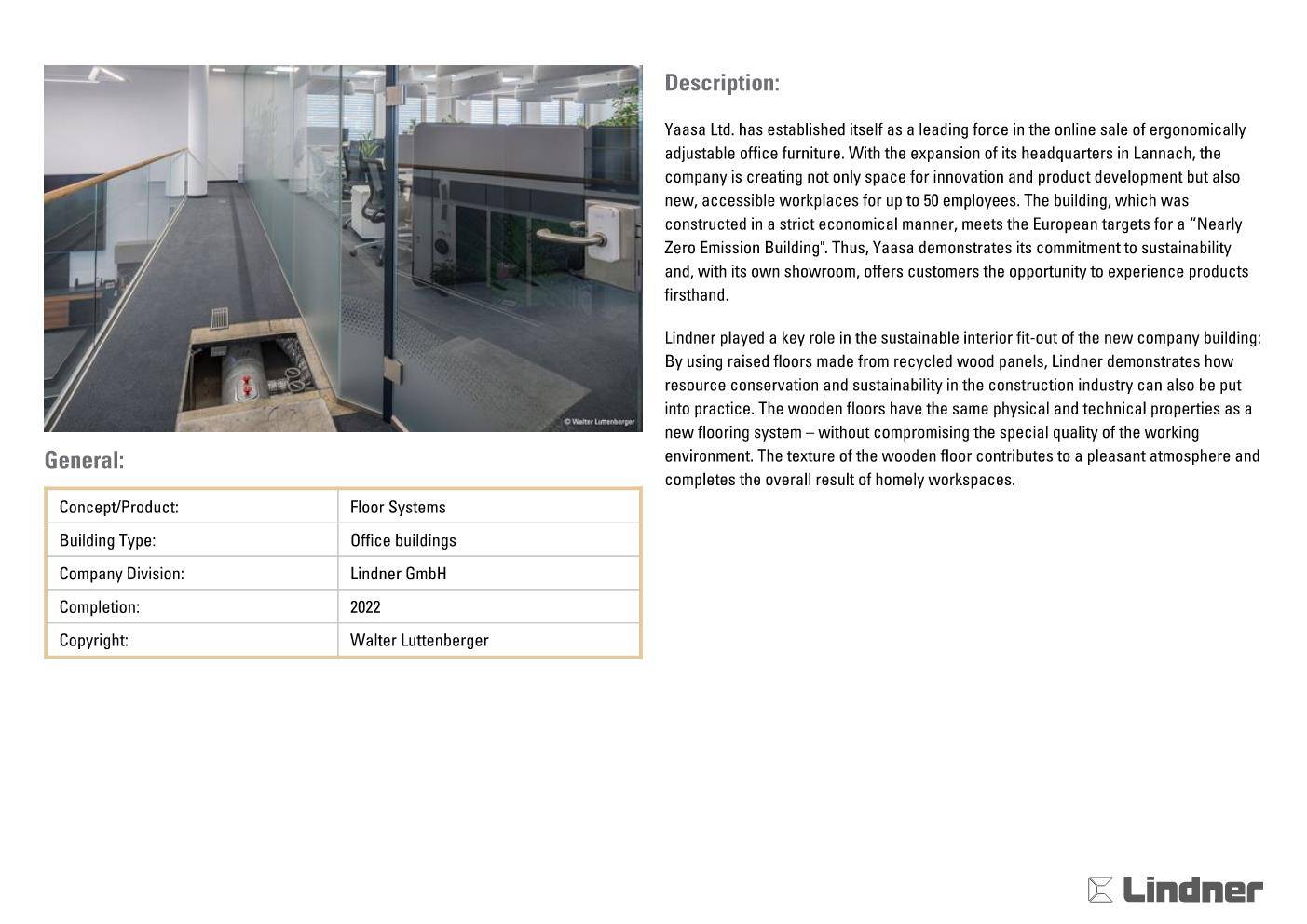 © Walter Luttenberger

General:

| Concept/Product: | Floor Systems |
|---|---|
| Building Type: | Office buildings |
| Company Division: | Lindner GmbH |
| Completion: | 2022 |
| Copyright: | Walter Luttenberger |

Description:

Yaasa Ltd. has established itself as a leading force in the online sale of ergonomically adjustable office furniture. With the expansion of its headquarters in Lannach, the company is creating not only space for innovation and product development but also new, accessible workplaces for up to 50 employees. The building, which was constructed in a strict economical manner, meets the European targets for a “Nearly Zero Emission Building". Thus, Yaasa demonstrates its commitment to sustainability and, with its own showroom, offers customers the opportunity to experience products firsthand.

Lindner played a key role in the sustainable interior fit-out of the new company building: By using raised floors made from recycled wood panels, Lindner demonstrates how resource conservation and sustainability in the construction industry can also be put into practice. The wooden floors have the same physical and technical properties as a new flooring system – without compromising the special quality of the working environment. The texture of the wooden floor contributes to a pleasant atmosphere and completes the overall result of homely workspaces.

Lindner